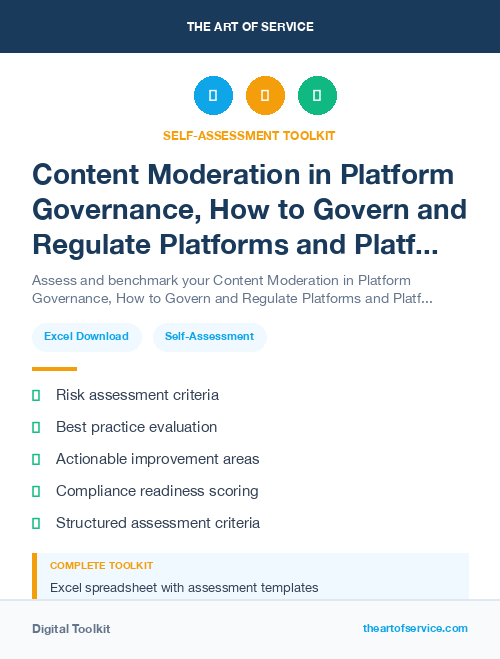 THE ART OF SERVICE

SELF-ASSESSMENT TOOLKIT

Content Moderation in Platform Governance, How to Govern and Regulate Platforms and Platf...

Assess and benchmark your Content Moderation in Platform Governance, How to Govern and Regulate Platforms and Platf...

Excel Download

Self-Assessment

Risk assessment criteria

Best practice evaluation

Actionable improvement areas

Compliance readiness scoring

Structured assessment criteria

COMPLETE TOOLKIT

Excel spreadsheet with assessment templates

Digital Toolkit

theartofservice.com